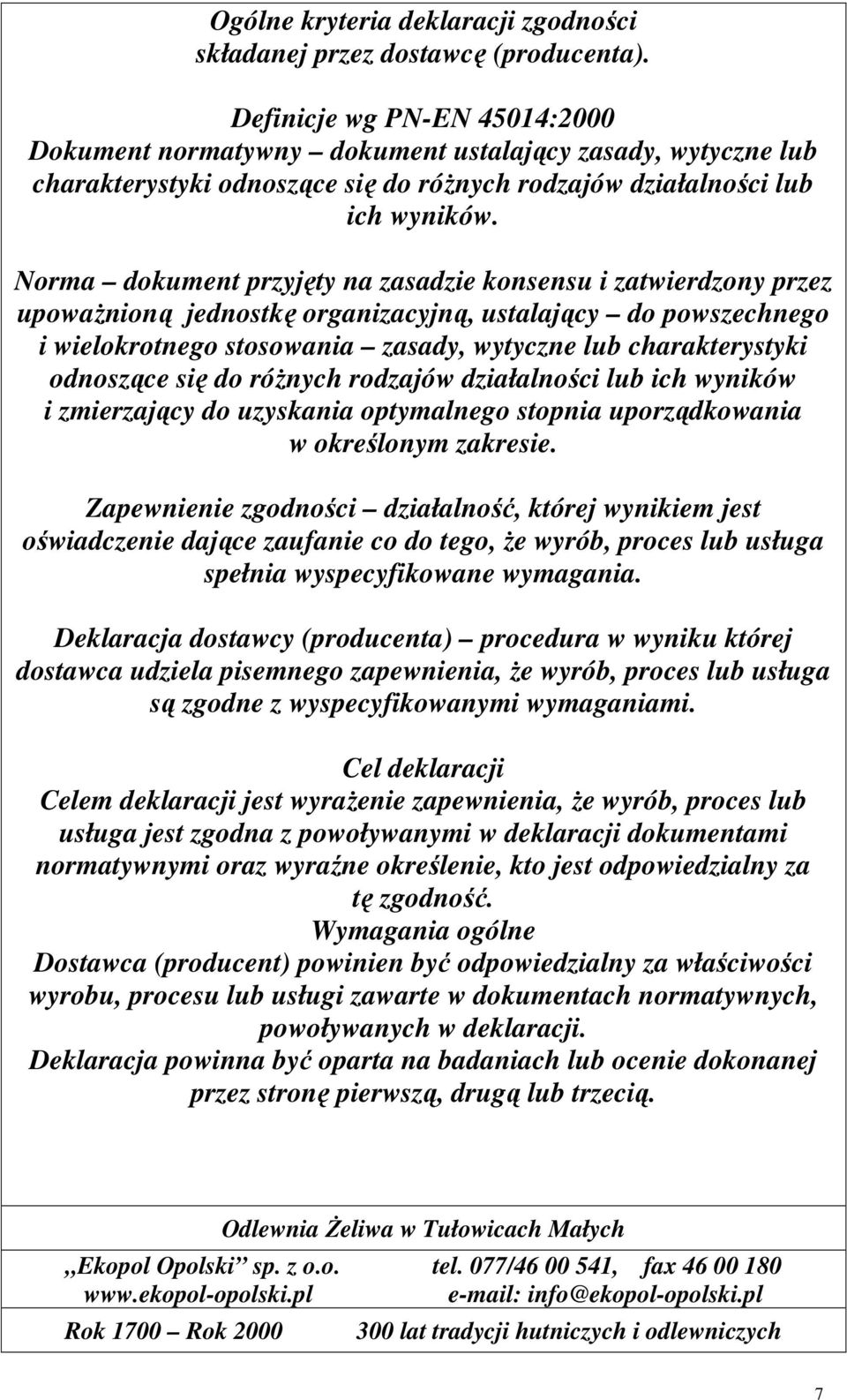 Ogólne kryteria deklaracji zgodności składanej przez dostawcę (producenta).

Definicje wg PN-EN 45014:2000
Dokument normatywny – dokument ustalający zasady, wytyczne lub charakterystyki odnoszące się do różnych rodzajów działalności lub ich wyników.

Norma – dokument przyjęty na zasadzie konsensu i zatwierdzony przez upoważnioną jednostkę organizacyjną, ustalający – do powszechnego i wielokrotnego stosowania – zasady, wytyczne lub charakterystyki odnoszące się do różnych rodzajów działalności lub ich wyników i zmierzający do uzyskania optymalnego stopnia uporządkowania w określonym zakresie.

Zapewnienie zgodności – działalność, której wynikiem jest oświadczenie dające zaufanie co do tego, że wyrób, proces lub usługa spełnia wyspecyfikowane wymagania.

Deklaracja dostawcy (producenta) – procedura w wyniku której dostawca udziela pisemnego zapewnienia, że wyrób, proces lub usługa są zgodne z wyspecyfikowanymi wymaganiami.

Cel deklaracji
Celem deklaracji jest wyrażenie zapewnienia, że wyrób, proces lub usługa jest zgodna z powoływanymi w deklaracji dokumentami normatywnymi oraz wyraźne określenie, kto jest odpowiedzialny za tę zgodność.
Wymagania ogólne
Dostawca (producent) powinien być odpowiedzialny za właściwości wyrobu, procesu lub usługi zawarte w dokumentach normatywnych, powoływanych w deklaracji.
Deklaracja powinna być oparta na badaniach lub ocenie dokonanej przez stronę pierwszą, drugą lub trzecią.

Odlewnia Żeliwa w Tułowicach Małych

„Ekopol Opolski” sp. z o.o. tel. 077/46 00 541, fax 46 00 180
www.ekopol-opolski.pl e-mail: info@ekopol-opolski.pl

Rok 1700 – Rok 2000 300 lat tradycji hutniczych i odlewniczych

7